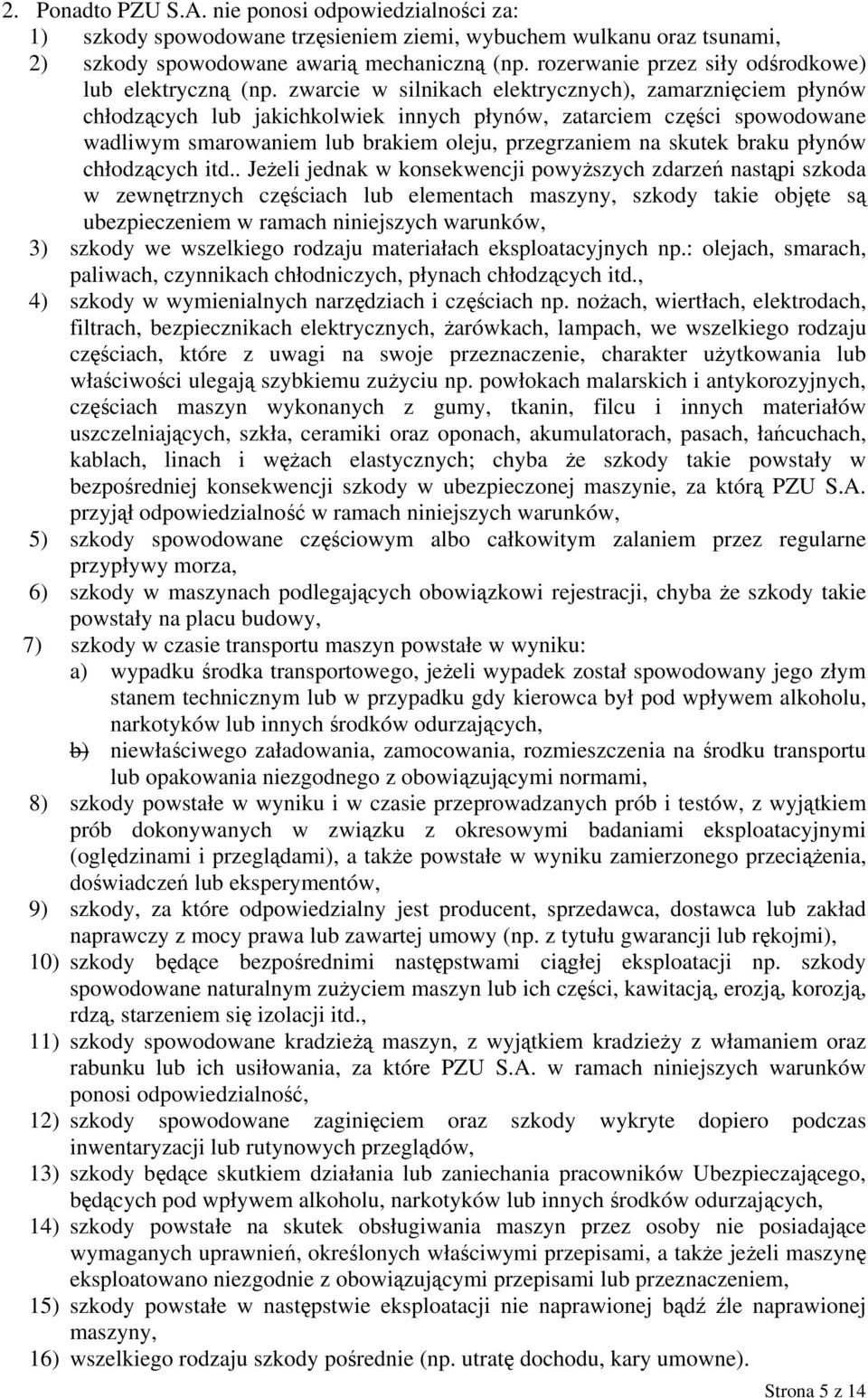 2. Ponadto PZU S.A. nie ponosi odpowiedzialności za:
1) szkody spowodowane trzęsieniem ziemi, wybuchem wulkanu oraz tsunami,
2) szkody spowodowane awarią mechaniczną (np. rozerwanie przez siły odśrodkowe) lub elektryczną (np. zwarcie w silnikach elektrycznych), zamarznięciem płynów chłodzących lub jakichkolwiek innych płynów, zatarciem części spowodowane wadliwym smarowaniem lub brakiem oleju, przegrzaniem na skutek braku płynów chłodzących itd.. Jeżeli jednak w konsekwencji powyższych zdarzeń nastąpi szkoda w zewnętrznych częściach lub elementach maszyny, szkody takie objęte są ubezpieczeniem w ramach niniejszych warunków,
3) szkody we wszelkiego rodzaju materiałach eksploatacyjnych np.: olejach, smarach, paliwach, czynnikach chłodniczych, płynach chłodzących itd.,
4) szkody w wymienialnych narzędziach i częściach np. nożach, wiertłach, elektrodach, filtrach, bezpiecznikach elektrycznych, żarówkach, lampach, we wszelkiego rodzaju częściach, które z uwagi na swoje przeznaczenie, charakter użytkowania lub właściwości ulegają szybkiemu zużyciu np. powłokach malarskich i antykorozyjnych, częściach maszyn wykonanych z gumy, tkanin, filcu i innych materiałów uszczelniających, szkła, ceramiki oraz oponach, akumulatorach, pasach, łańcuchach, kablach, linach i wężach elastycznych; chyba że szkody takie powstały w bezpośredniej konsekwencji szkody w ubezpieczonej maszynie, za którą PZU S.A. przyjął odpowiedzialność w ramach niniejszych warunków,
5) szkody spowodowane częściowym albo całkowitym zalaniem przez regularne przypływy morza,
6) szkody w maszynach podlegających obowiązkowi rejestracji, chyba że szkody takie powstały na placu budowy,
7) szkody w czasie transportu maszyn powstałe w wyniku:
a) wypadku środka transportowego, jeżeli wypadek został spowodowany jego złym stanem technicznym lub w przypadku gdy kierowca był pod wpływem alkoholu, narkotyków lub innych środków odurzających,
b) niewłaściwego załadowania, zamocowania, rozmieszczenia na środku transportu lub opakowania niezgodnego z obowiązującymi normami,
8) szkody powstałe w wyniku i w czasie przeprowadzanych prób i testów, z wyjątkiem prób dokonywanych w związku z okresowymi badaniami eksploatacyjnymi (oględzinami i przeglądami), a także powstałe w wyniku zamierzonego przeciążenia, doświadczeń lub eksperymentów,
9) szkody, za które odpowiedzialny jest producent, sprzedawca, dostawca lub zakład naprawczy z mocy prawa lub zawartej umowy (np. z tytułu gwarancji lub rękojmi),
10) szkody będące bezpośrednimi następstwami ciągłej eksploatacji np. szkody spowodowane naturalnym zużyciem maszyn lub ich części, kawitacją, erozją, korozją, rdzą, starzeniem się izolacji itd.,
11) szkody spowodowane kradzieżą maszyn, z wyjątkiem kradzieży z włamaniem oraz rabunku lub ich usiłowania, za które PZU S.A. w ramach niniejszych warunków ponosi odpowiedzialność,
12) szkody spowodowane zaginięciem oraz szkody wykryte dopiero podczas inwentaryzacji lub rutynowych przeglądów,
13) szkody będące skutkiem działania lub zaniechania pracowników Ubezpieczającego, będących pod wpływem alkoholu, narkotyków lub innych środków odurzających,
14) szkody powstałe na skutek obsługiwania maszyn przez osoby nie posiadające wymaganych uprawnień, określonych właściwymi przepisami, a także jeżeli maszynę eksploatowano niezgodnie z obowiązującymi przepisami lub przeznaczeniem,
15) szkody powstałe w następstwie eksploatacji nie naprawionej bądź źle naprawionej maszyny,
16) wszelkiego rodzaju szkody pośrednie (np. utratę dochodu, kary umowne).

Strona 5 z 14